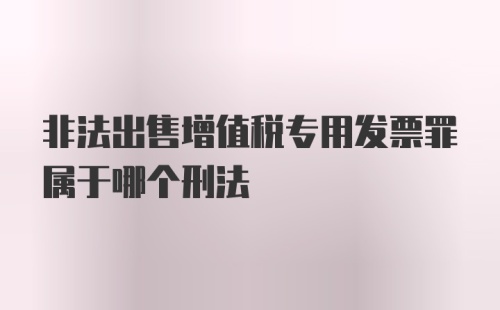 非法出售增值税专用发票罪属于哪个刑法